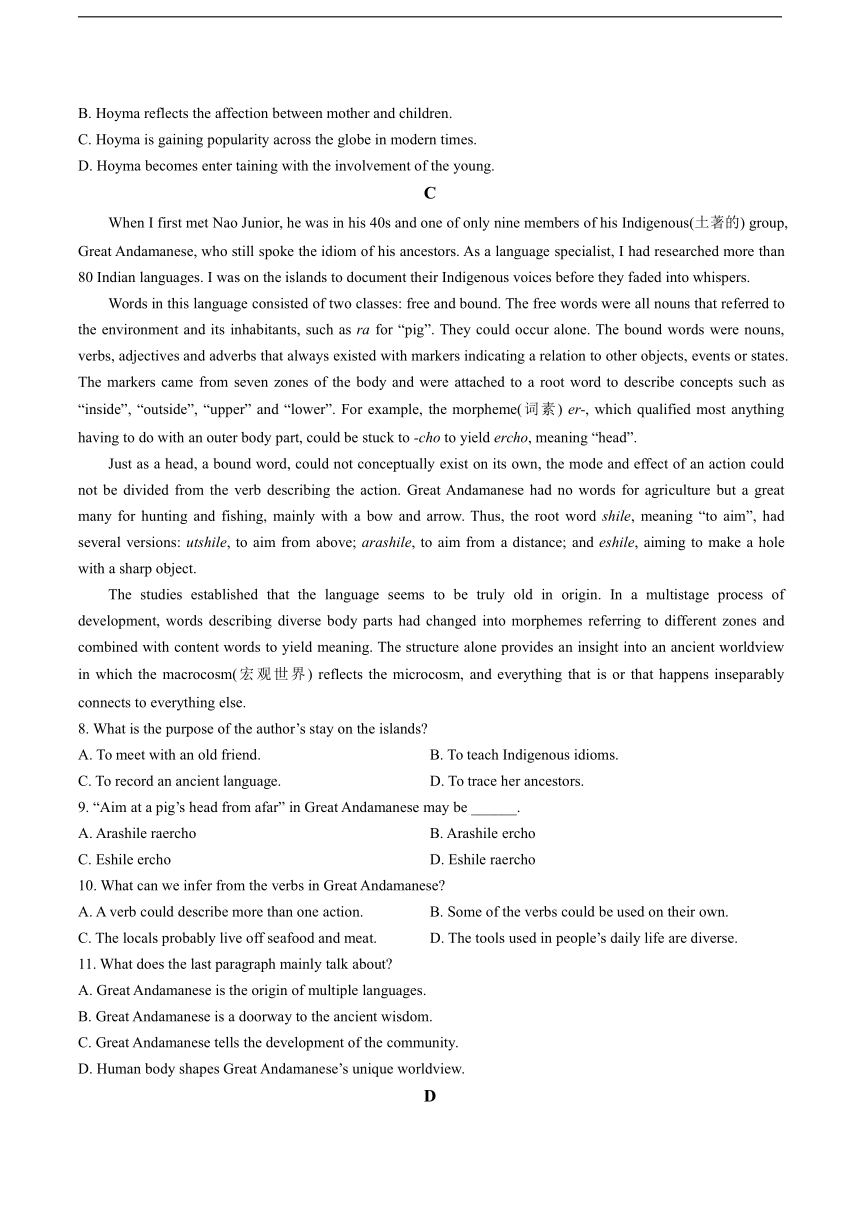 B. Hoyma reflects the affection between mother and children.
C. Hoyma is gaining popularity across the globe in modern times.
D. Hoyma becomes enter taining with the involvement of the young.

C

When I first met Nao Junior, he was in his 40s and one of only nine members of his Indigenous(土著的) group, Great Andamanese, who still spoke the idiom of his ancestors. As a language specialist, I had researched more than 80 Indian languages. I was on the islands to document their Indigenous voices before they faded into whispers.

Words in this language consisted of two classes: free and bound. The free words were all nouns that referred to the environment and its inhabitants, such as ra for “pig”. They could occur alone. The bound words were nouns, verbs, adjectives and adverbs that always existed with markers indicating a relation to other objects, events or states. The markers came from seven zones of the body and were attached to a root word to describe concepts such as “inside”, “outside”, “upper” and “lower”. For example, the morpheme(词素) er-, which qualified most anything having to do with an outer body part, could be stuck to -cho to yield ercho, meaning “head”.

Just as a head, a bound word, could not conceptually exist on its own, the mode and effect of an action could not be divided from the verb describing the action. Great Andamanese had no words for agriculture but a great many for hunting and fishing, mainly with a bow and arrow. Thus, the root word shile, meaning “to aim”, had several versions: utshile, to aim from above; arashile, to aim from a distance; and eshile, aiming to make a hole with a sharp object.

The studies established that the language seems to be truly old in origin. In a multistage process of development, words describing diverse body parts had changed into morphemes referring to different zones and combined with content words to yield meaning. The structure alone provides an insight into an ancient worldview in which the macrocosm(宏观世界) reflects the microcosm, and everything that is or that happens inseparably connects to everything else.

8. What is the purpose of the author’s stay on the islands?
A. To meet with an old friend.
B. To teach Indigenous idioms.
C. To record an ancient language.
D. To trace her ancestors.
9. “Aim at a pig’s head from afar” in Great Andamanese may be ______.
A. Arashile raercho
B. Arashile ercho
C. Eshile ercho
D. Eshile raercho
10. What can we infer from the verbs in Great Andamanese?
A. A verb could describe more than one action.
B. Some of the verbs could be used on their own.
C. The locals probably live off seafood and meat.
D. The tools used in people’s daily life are diverse.
11. What does the last paragraph mainly talk about?
A. Great Andamanese is the origin of multiple languages.
B. Great Andamanese is a doorway to the ancient wisdom.
C. Great Andamanese tells the development of the community.
D. Human body shapes Great Andamanese’s unique worldview.

D